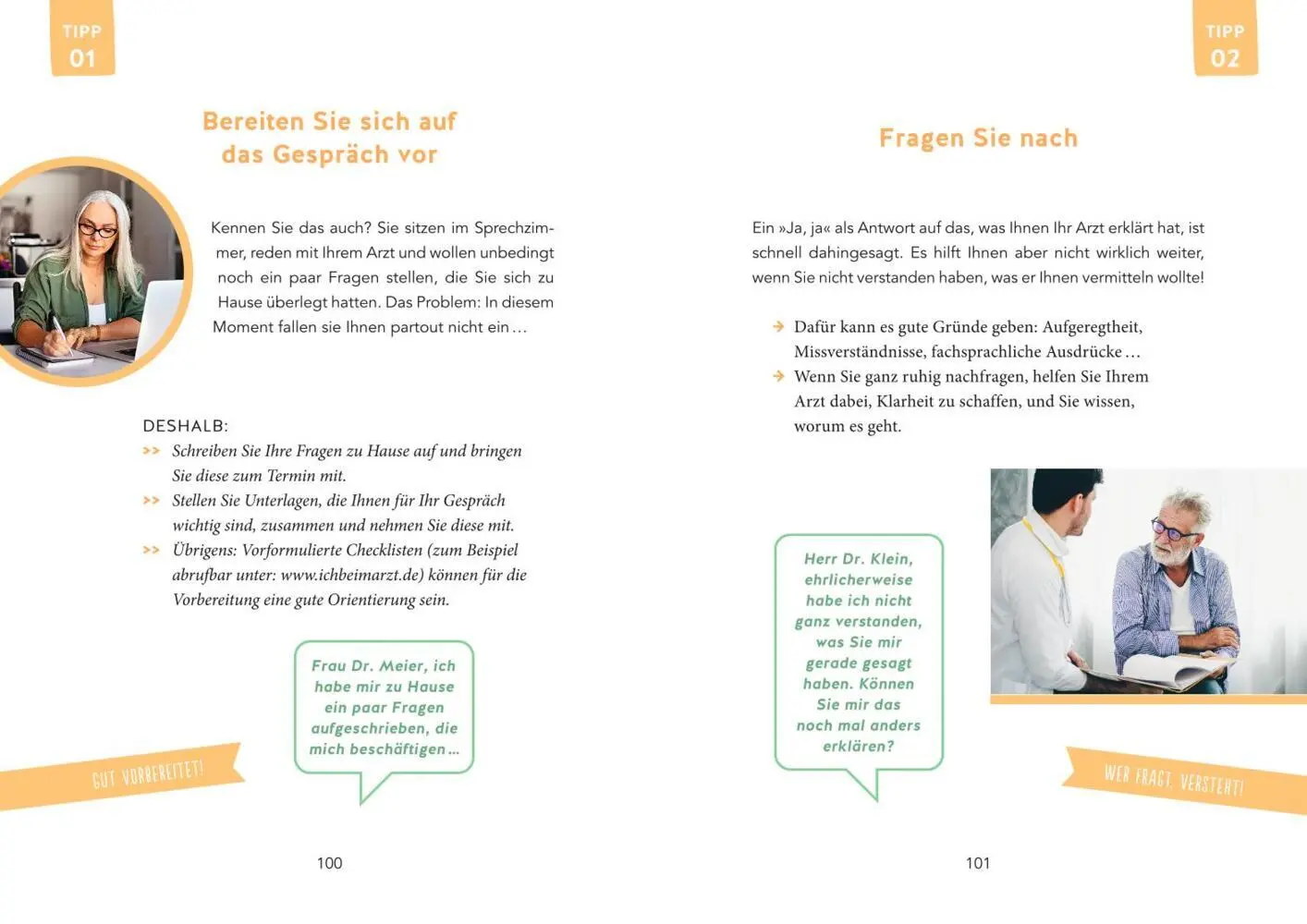 TIPP
01

Bereiten Sie sich auf das Gespräch vor

Kennen Sie das auch? Sie sitzen im Sprechzimmer, reden mit Ihrem Arzt und wollen unbedingt noch ein paar Fragen stellen, die Sie sich zu Hause überlegt hatten. Das Problem: In diesem Moment fallen sie Ihnen partout nicht ein …

DESHALB:
>> Schreiben Sie Ihre Fragen zu Hause auf und bringen Sie diese zum Termin mit.
>> Stellen Sie Unterlagen, die Ihnen für Ihr Gespräch wichtig sind, zusammen und nehmen Sie diese mit.
>> Übrigens: Vorformulierte Checklisten (zum Beispiel abrufbar unter: www.ichbeimarzt.de) können für die Vorbereitung eine gute Orientierung sein.

Frau Dr. Meier, ich habe mir zu Hause ein paar Fragen aufgeschrieben, die mich beschäftigen …

GUT VORBEREITET!

100

TIPP
02

Fragen Sie nach

Ein »Ja, ja« als Antwort auf das, was Ihnen Ihr Arzt erklärt hat, ist schnell dahingesagt. Es hilft Ihnen aber nicht wirklich weiter, wenn Sie nicht verstanden haben, was er Ihnen vermitteln wollte!

→ Dafür kann es gute Gründe geben: Aufgeregtheit, Missverständnisse, fachsprachliche Ausdrücke …
→ Wenn Sie ganz ruhig nachfragen, helfen Sie Ihrem Arzt dabei, Klarheit zu schaffen, und Sie wissen, worum es geht.

Herr Dr. Klein, ehrlicherweise habe ich nicht ganz verstanden, was Sie mir gerade gesagt haben. Können Sie mir das noch mal anders erklären?

WER FRAGT, VERSTEHT!

101